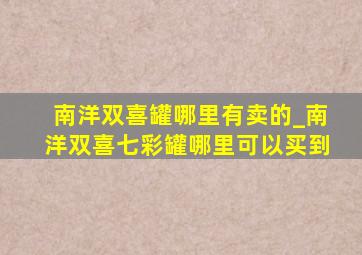 南洋双喜罐哪里有卖的_南洋双喜七彩罐哪里可以买到